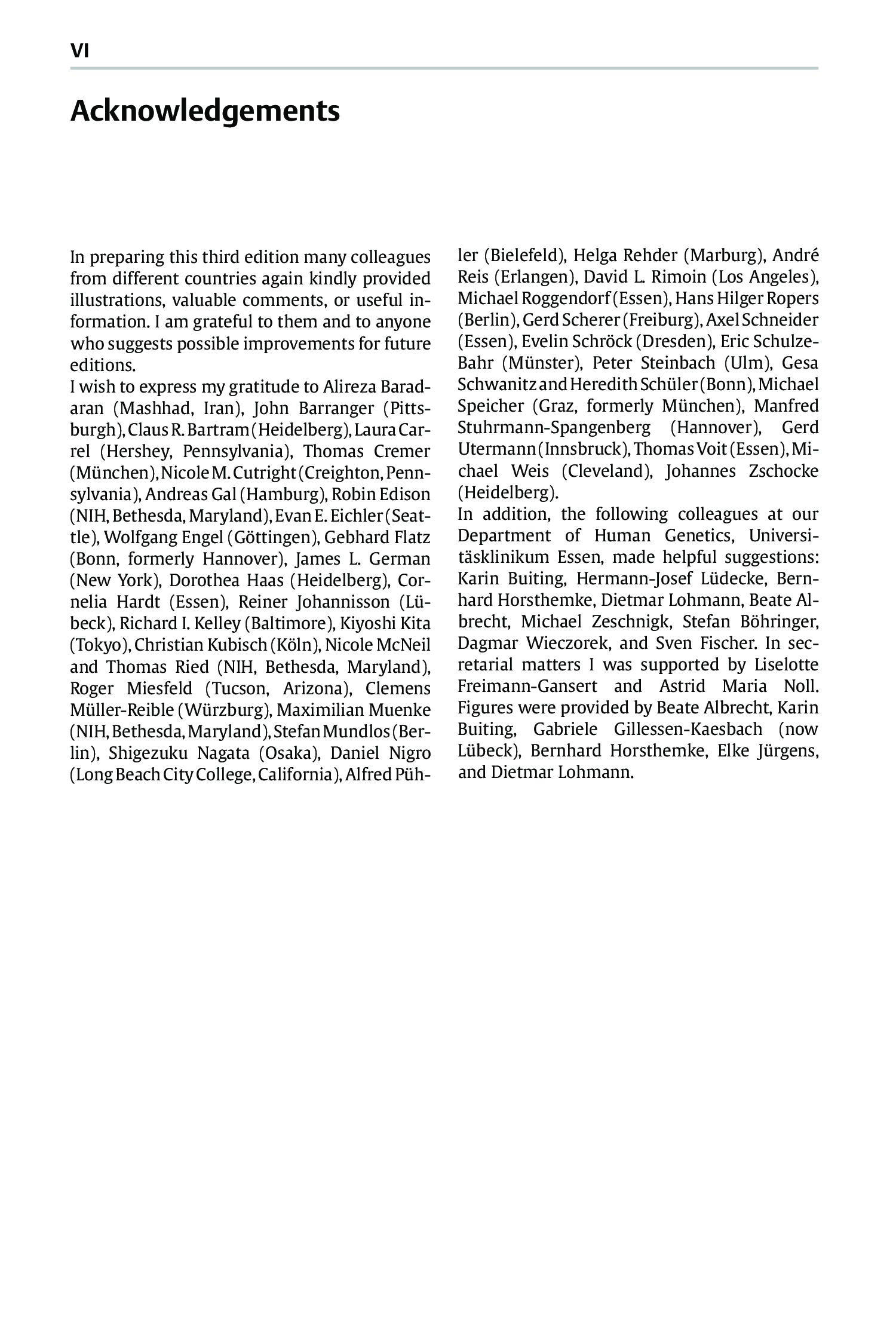 VI

Acknowledgements

In preparing this third edition many colleagues from different countries again kindly provided illustrations, valuable comments, or useful information. I am grateful to them and to anyone who suggests possible improvements for future editions.
I wish to express my gratitude to Alireza Baradaran (Mashhad, Iran), John Barranger (Pittsburgh), Claus R. Bartram (Heidelberg), Laura Carrel (Hershey, Pennsylvania), Thomas Cremer (München), Nicole M. Cutright (Creighton, Pennsylvania), Andreas Gal (Hamburg), Robin Edison (NIH, Bethesda, Maryland), Evan E. Eichler (Seattle), Wolfgang Engel (Göttingen), Gebhard Flatz (Bonn, formerly Hannover), James L. German (New York), Dorothea Haas (Heidelberg), Cornelia Hardt (Essen), Reiner Johannisson (Lübeck), Richard I. Kelley (Baltimore), Kiyoshi Kita (Tokyo), Christian Kubisch (Köln), Nicole McNeil and Thomas Ried (NIH, Bethesda, Maryland), Roger Miesfeld (Tucson, Arizona), Clemens Müller-Reible (Würzburg), Maximilian Muenke (NIH, Bethesda, Maryland), Stefan Mundlos (Berlin), Shigezuku Nagata (Osaka), Daniel Nigro (Long Beach City College, California), Alfred Pühler (Bielefeld), Helga Rehder (Marburg), André Reis (Erlangen), David L. Rimoin (Los Angeles), Michael Roggendorf (Essen), Hans Hilger Ropers (Berlin), Gerd Scherer (Freiburg), Axel Schneider (Essen), Evelin Schröck (Dresden), Eric Schulze-Bahr (Münster), Peter Steinbach (Ulm), Gesa Schwanitz and Heredith Schüler (Bonn), Michael Speicher (Graz, formerly München), Manfred Stuhrmann-Spangenberg (Hannover), Gerd Utermann (Innsbruck), Thomas Voit (Essen), Michael Weis (Cleveland), Johannes Zschocke (Heidelberg).
In addition, the following colleagues at our Department of Human Genetics, Universitäsklinikum Essen, made helpful suggestions: Karin Buiting, Hermann-Josef Lüdecke, Bernhard Horsthemke, Dietmar Lohmann, Beate Albrecht, Michael Zeschnigk, Stefan Böhringer, Dagmar Wieczorek, and Sven Fischer. In secretarial matters I was supported by Liselotte Freimann-Gansert and Astrid Maria Noll. Figures were provided by Beate Albrecht, Karin Buiting, Gabriele Gillessen-Kaesbach (now Lübeck), Bernhard Horsthemke, Elke Jürgens, and Dietmar Lohmann.